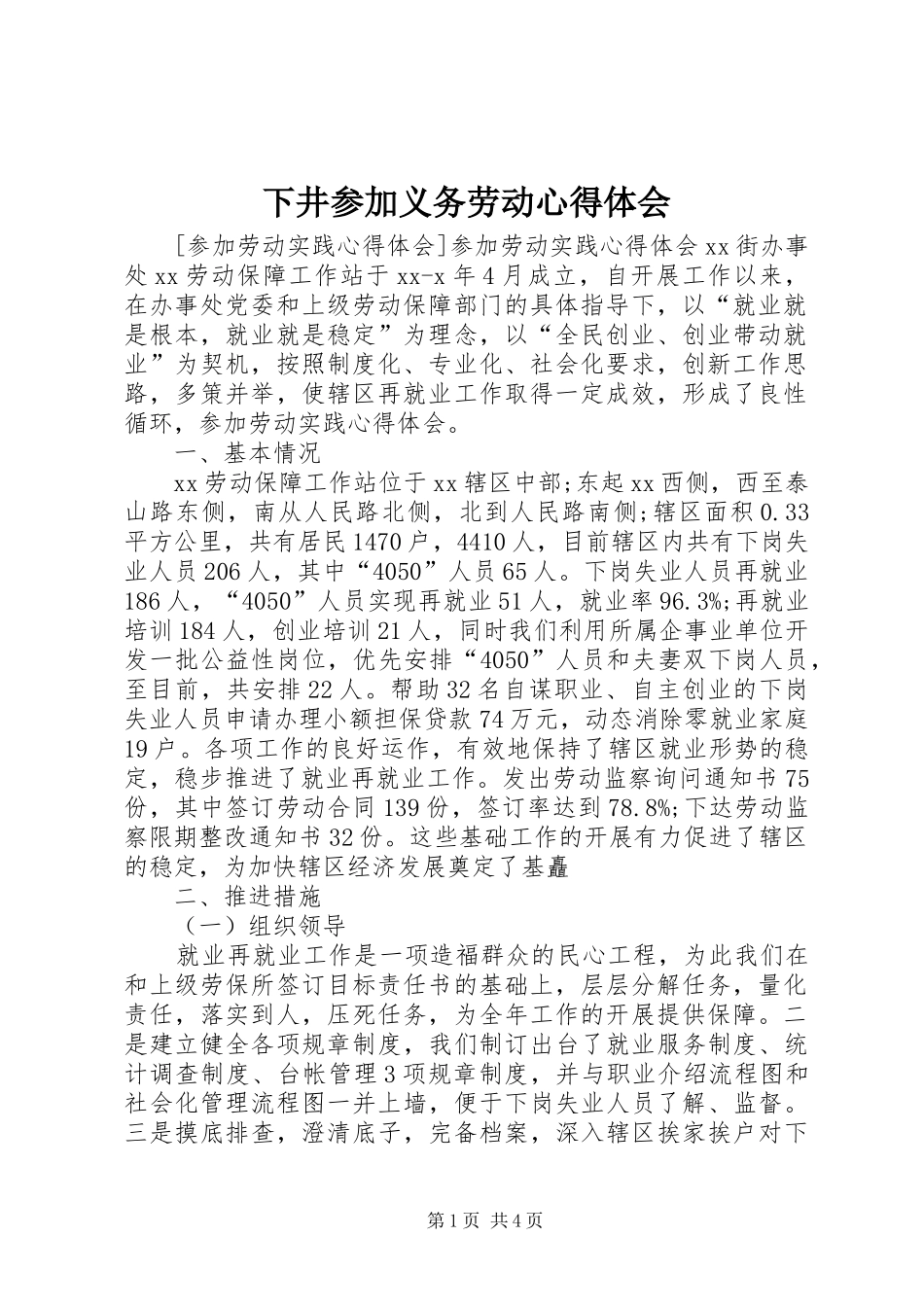 下井参加义务劳动心得体会

[参加劳动实践心得体会]参加劳动实践心得体会 xx 街办事处 xx 劳动保障工作站于 xx-x 年 4 月成立，自开展工作以来，在办事处党委和上级劳动保障部门的具体指导下，以“就业就是根本，就业就是稳定”为理念，以“全民创业、创业带动就业”为契机，按照制度化、专业化、社会化要求，创新工作思路，多策并举，使辖区再就业工作取得一定成效，形成了良性循环，参加劳动实践心得体会。

一、基本情况

xx 劳动保障工作站位于 xx 辖区中部;东起 xx 西侧，西至泰山路东侧，南从人民路北侧，北到人民路南侧;辖区面积 0.33 平方公里，共有居民 1470 户，4410 人，目前辖区内共有下岗失业人员 206 人，其中“4050”人员 65 人。下岗失业人员再就业 186 人，“4050”人员实现再就业 51 人，就业率 96.3%;再就业培训 184 人，创业培训 21 人，同时我们利用所属企事业单位开发一批公益性岗位，优先安排“4050”人员和夫妻双下岗人员，至目前，共安排 22 人。帮助 32 名自谋职业、自主创业的下岗失业人员申请办理小额担保贷款 74 万元，动态消除零就业家庭 19 户。各项工作的良好运作，有效地保持了辖区就业形势的稳定，稳步推进了就业再就业工作。发出劳动监察询问通知书 75 份，其中签订劳动合同 139 份，签订率达到 78.8%;下达劳动监察限期整改通知书 32 份。这些基础工作的开展有力促进了辖区的稳定，为加快辖区经济发展奠定了基矗

二、推进措施

（一）组织领导

就业再就业工作是一项造福群众的民心工程，为此我们在和上级劳保所签订目标责任书的基础上，层层分解任务，量化责任，落实到人，压死任务，为全年工作的开展提供保障。二是建立健全各项规章制度，我们制订出台了就业服务制度、统计调查制度、台帐管理 3 项规章制度，并与职业介绍流程图和社会化管理流程图一并上墙，便于下岗失业人员了解、监督。三是摸底排查，澄清底子，完备档案，深入辖区挨家挨户对下

第 1 页 共 4 页